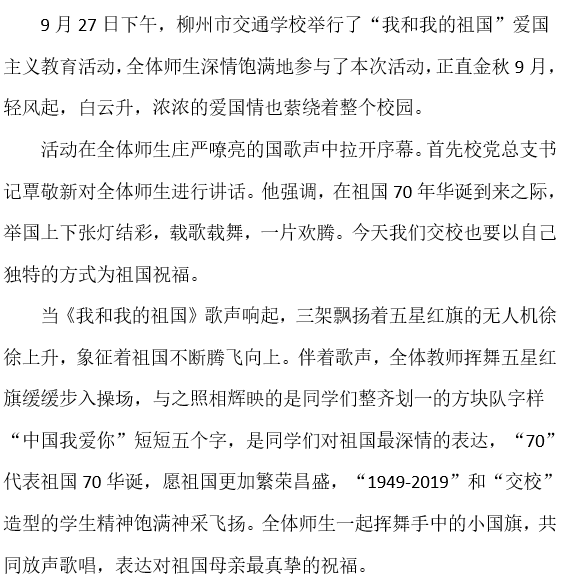 9月27日下午，柳州市交通学校举行了“我和我的祖国”爱国主义教育活动，全体师生深情饱满地参与了本次活动，正直金秋9月，轻风起，白云升，浓浓的爱国情也萦绕着整个校园。

活动在全体师生庄严嘹亮的国歌声中拉开序幕。首先校党总支书记覃敬新对全体师生进行讲话。他强调，在祖国70年华诞到来之际，举国上下张灯结彩，载歌载舞，一片欢腾。今天我们交校也要以自己独特的方式为祖国祝福。

当《我和我的祖国》歌声响起，三架飘扬着五星红旗的无人机徐徐上升，象征着祖国不断腾飞向上。伴着歌声，全体教师挥舞五星红旗缓缓步入操场，与之照相辉映的是同学们整齐划一的方块队字样“中国我爱你”短短五个字，是同学们对祖国最深情的表达，“70”代表祖国70华诞，愿祖国更加繁荣昌盛，“1949-2019”和“交校”造型的学生精神饱满神采飞扬。全体师生一起挥舞手中的小国旗，共同放声歌唱，表达对祖国母亲最真挚的祝福。